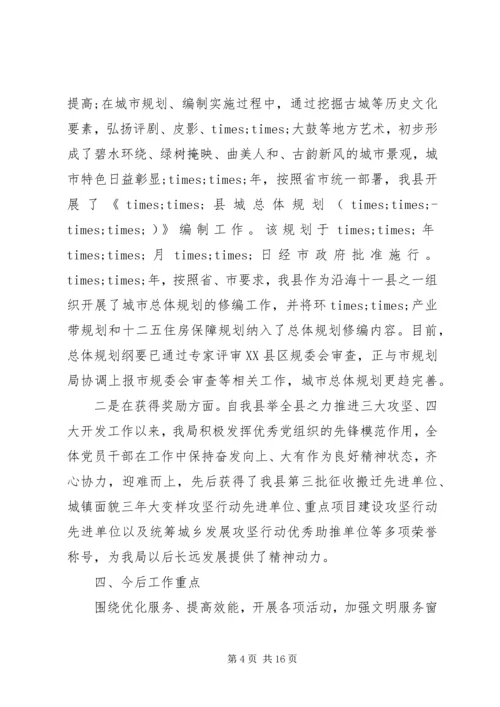 提高;在城市规划、编制实施过程中，通过挖掘古城等历史文化要素，弘扬评剧、皮影、times;times;大鼓等地方艺术，初步形成了碧水环绕、绿树掩映、曲美人和、古韵新风的城市景观，城市特色日益彰显;times;times;年，按照省市统一部署，我县开展了《times;times;县城总体规划（times;times;-times;times;）》编制工作。该规划于times;times;年times;times;月times;times;日经市政府批准施行。times;times;年，按照省、市要求，我县作为沿海十一县之一组织开展了城市总体规划的修编工作，并将环times;times;产业带规划和十二五住房保障规划纳入了总体规划修编内容。目前，总体规划纲要已通过专家评审XX县区规委会审查，正与市规划局协调上报市规委会审查等相关工作，城市总体规划更趋完善。

二是在获得奖励方面。自我县举全县之力推进三大攻坚、四大开发工作以来，我局积极发挥优秀党组织的先锋模范作用，全体党员干部在工作中保持奋发向上、大有作为良好精神状态，齐心协力，迎难而上，先后获得了我县第三批征收搬迁先进单位、城镇面貌三年大变样攻坚行动先进单位、重点项目建设攻坚行动先进单位以及统筹城乡发展攻坚行动优秀助推单位等多项荣誉称号，为我局以后长远发展提供了精神动力。

四、今后工作重点

围绕优化服务、提高效能，开展各项活动，加强文明服务窗

第4页 共16页